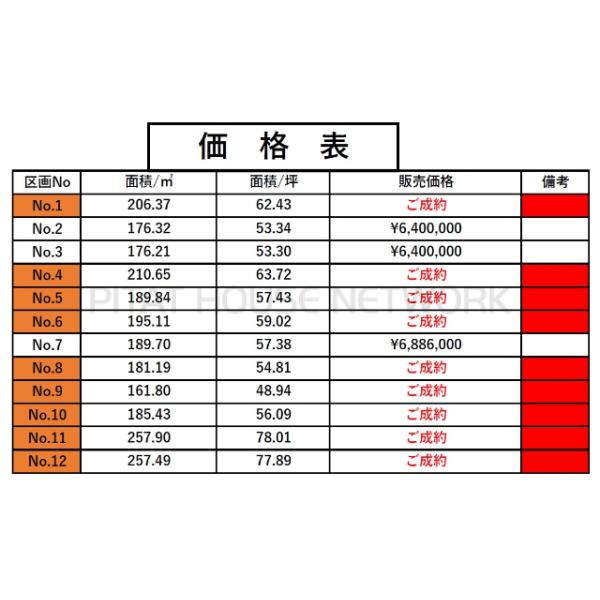 価 格 表

| 区画No | 面積/㎡ | 面積/坪 | 販売価格 | 備考 |
|---|---|---|---|---|
| No.1 | 206.37 | 62.43 | ご成約 | |
| No.2 | 176.32 | 53.34 | ¥6,400,000 | |
| No.3 | 176.21 | 53.30 | ¥6,400,000 | |
| No.4 | 210.65 | 63.72 | ご成約 | |
| No.5 | 189.84 | 57.43 | ご成約 | |
| No.6 | 195.11 | 59.02 | ご成約 | |
| No.7 | 189.70 | 57.38 | ¥6,886,000 | |
| No.8 | 181.19 | 54.81 | ご成約 | |
| No.9 | 161.80 | 48.94 | ご成約 | |
| No.10 | 185.43 | 56.09 | ご成約 | |
| No.11 | 257.90 | 78.01 | ご成約 | |
| No.12 | 257.49 | 77.89 | ご成約 | |

PITAT HOUSE NETWORK